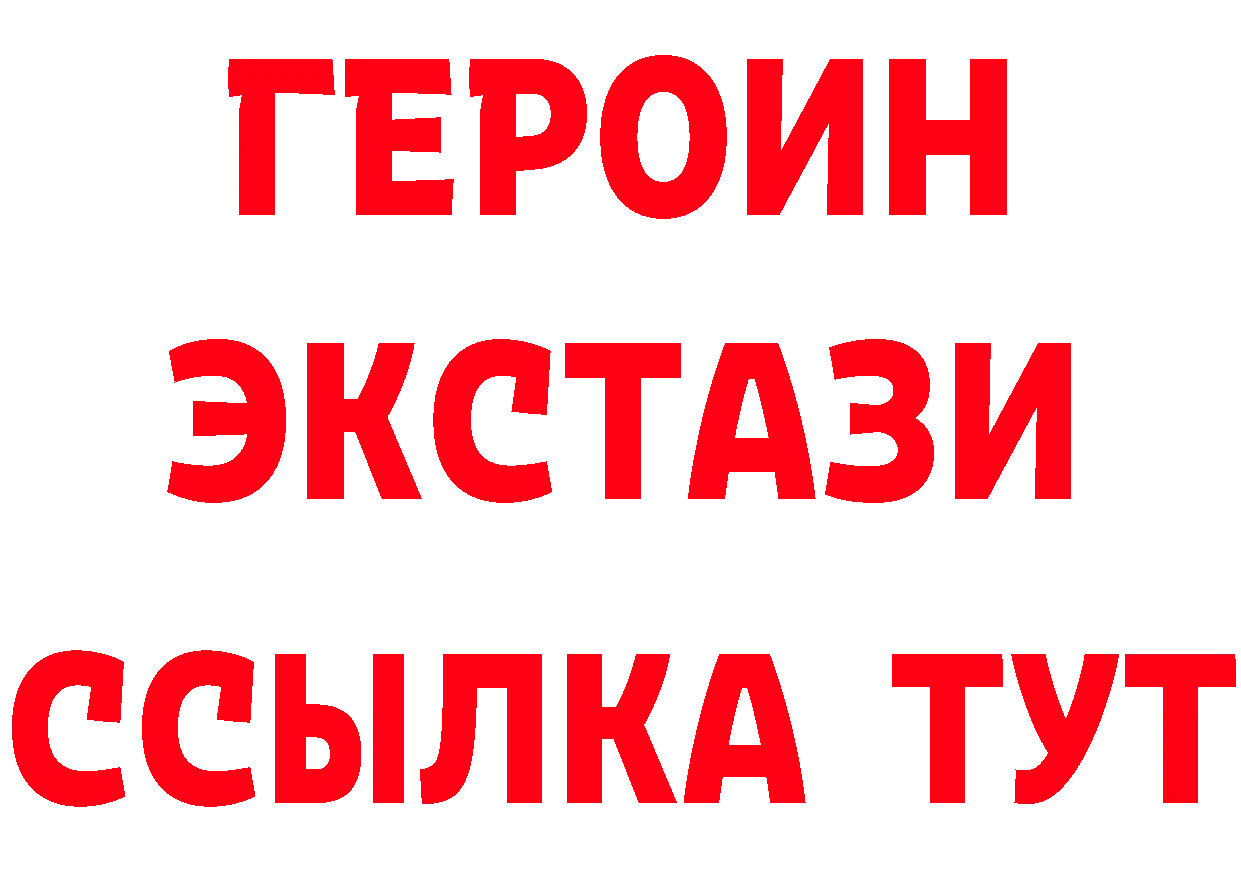 ГЕРОИН ЭКСТАЗИ ССЫЛКА ТУТ